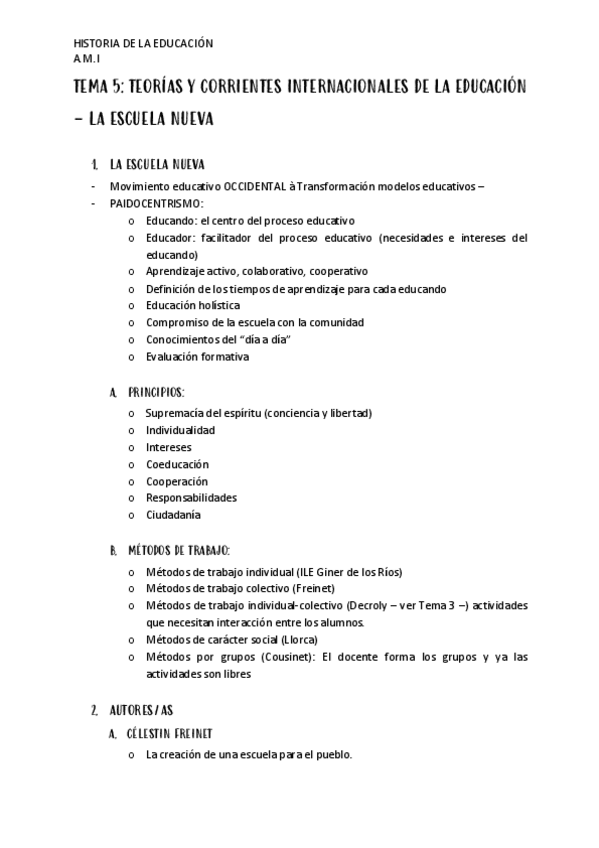 HISTORIA DE LA EDUCACIÓN
A.M.I

TEMA 5: TEORÍAS Y CORRIENTES INTERNACIONALES DE LA EDUCACIÓN – LA ESCUELA NUEVA

1. LA ESCUELA NUEVA

- Movimiento educativo OCCIDENTAL à Transformación modelos educativos –
- PAIDOCENTRISMO:
  o Educando: el centro del proceso educativo
  o Educador: facilitador del proceso educativo (necesidades e intereses del educando)
  o Aprendizaje activo, colaborativo, cooperativo
  o Definición de los tiempos de aprendizaje para cada educando
  o Educación holística
  o Compromiso de la escuela con la comunidad
  o Conocimientos del "día a día"
  o Evaluación formativa

A. PRINCIPIOS:
  o Supremacía del espíritu (conciencia y libertad)
  o Individualidad
  o Intereses
  o Coeducación
  o Cooperación
  o Responsabilidades
  o Ciudadanía

B. MÉTODOS DE TRABAJO:
  o Métodos de trabajo individual (ILE Giner de los Ríos)
  o Métodos de trabajo colectivo (Freinet)
  o Métodos de trabajo individual-colectivo (Decroly – ver Tema 3 –) actividades que necesitan interacción entre los alumnos.
  o Métodos de carácter social (Llorca)
  o Métodos por grupos (Cousinet): El docente forma los grupos y ya las actividades son libres

2. AUTORES/AS

A. CÉLESTIN FREINET
  o La creación de una escuela para el pueblo.